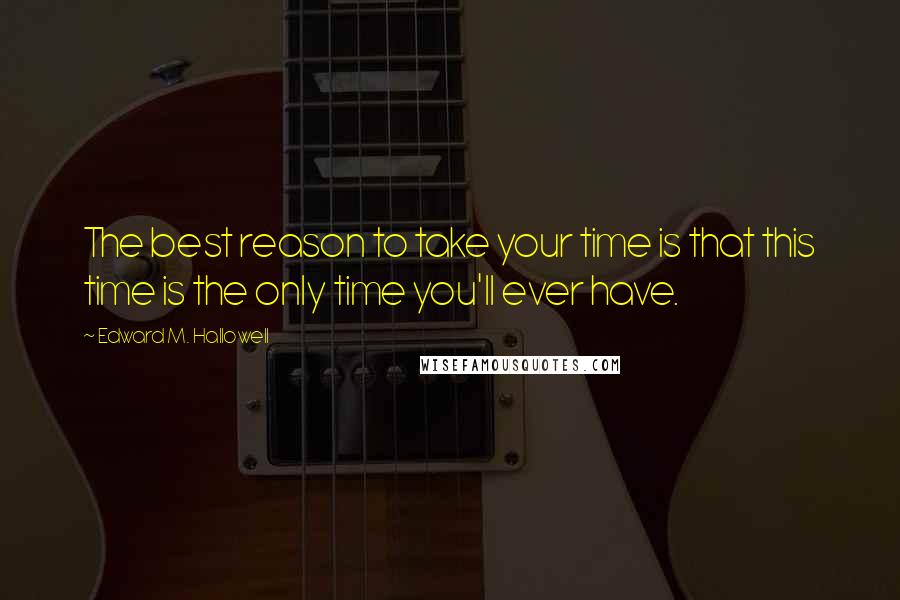 The best reason to take your time is that this time is the only time you'll ever have.

~ Edward M. Hallowell

WISEFAMOUSQUOTES.COM